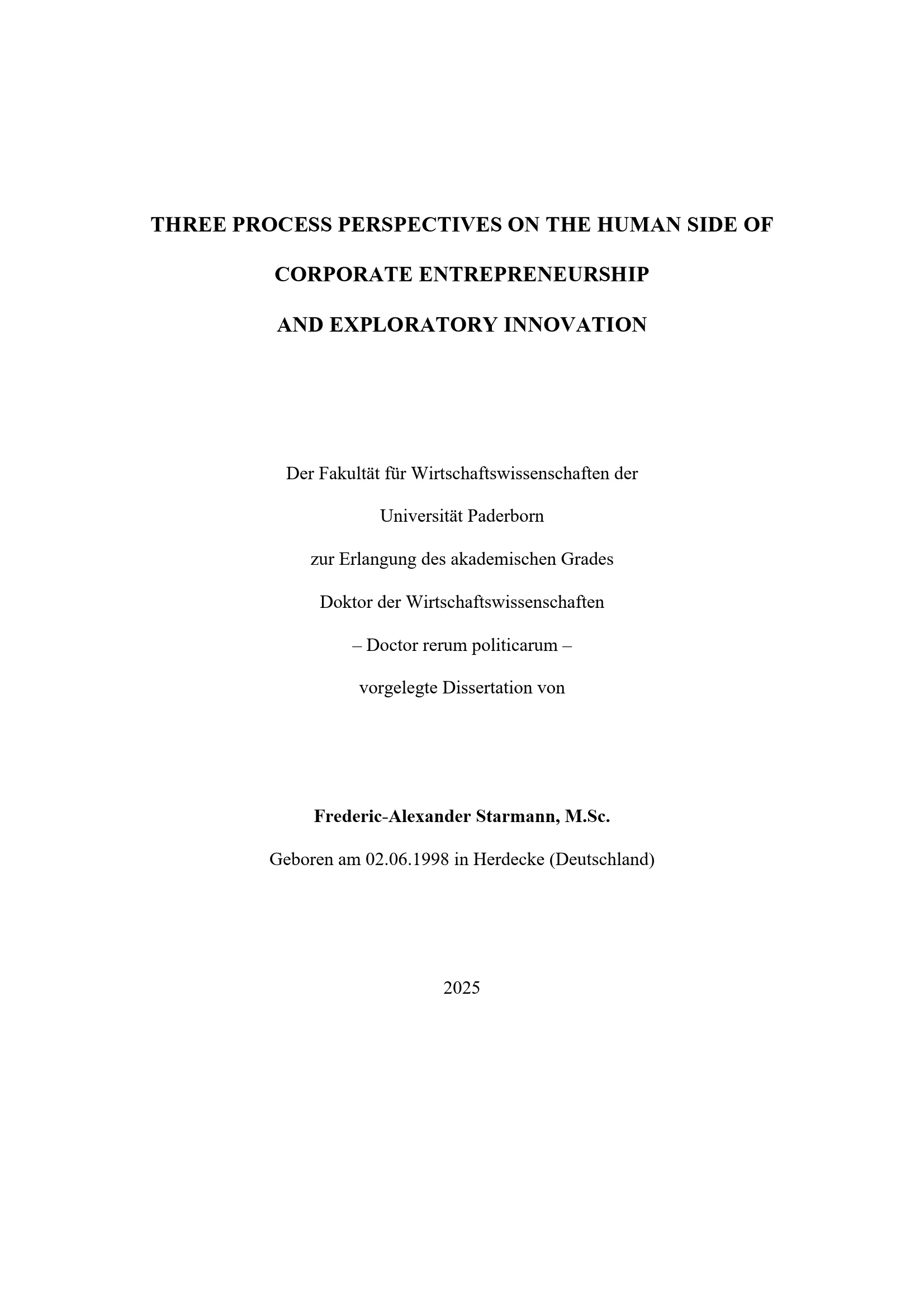 THREE PROCESS PERSPECTIVES ON THE HUMAN SIDE OF
CORPORATE ENTREPRENEURSHIP
AND EXPLORATORY INNOVATION

Der Fakultät für Wirtschaftswissenschaften der
Universität Paderborn
zur Erlangung des akademischen Grades
Doktor der Wirtschaftswissenschaften
– Doctor rerum politicarum –
vorgelegte Dissertation von

Frederic-Alexander Starmann, M.Sc.
Geboren am 02.06.1998 in Herdecke (Deutschland)

2025